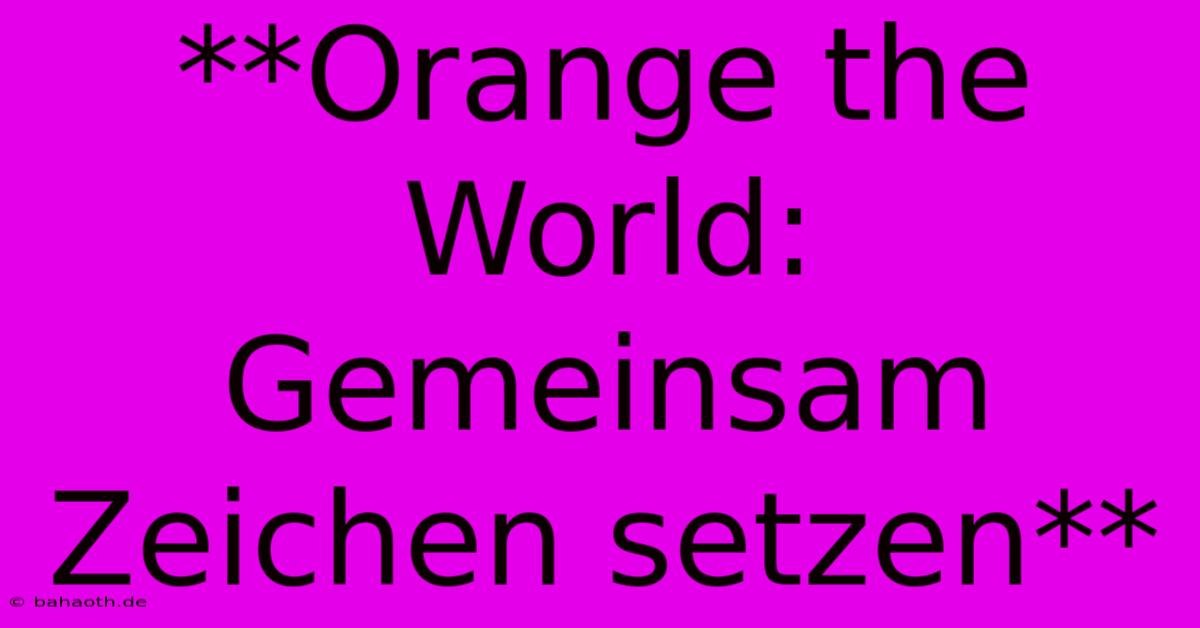 **Orange the World: Gemeinsam Zeichen setzen**

© bahaoth.de